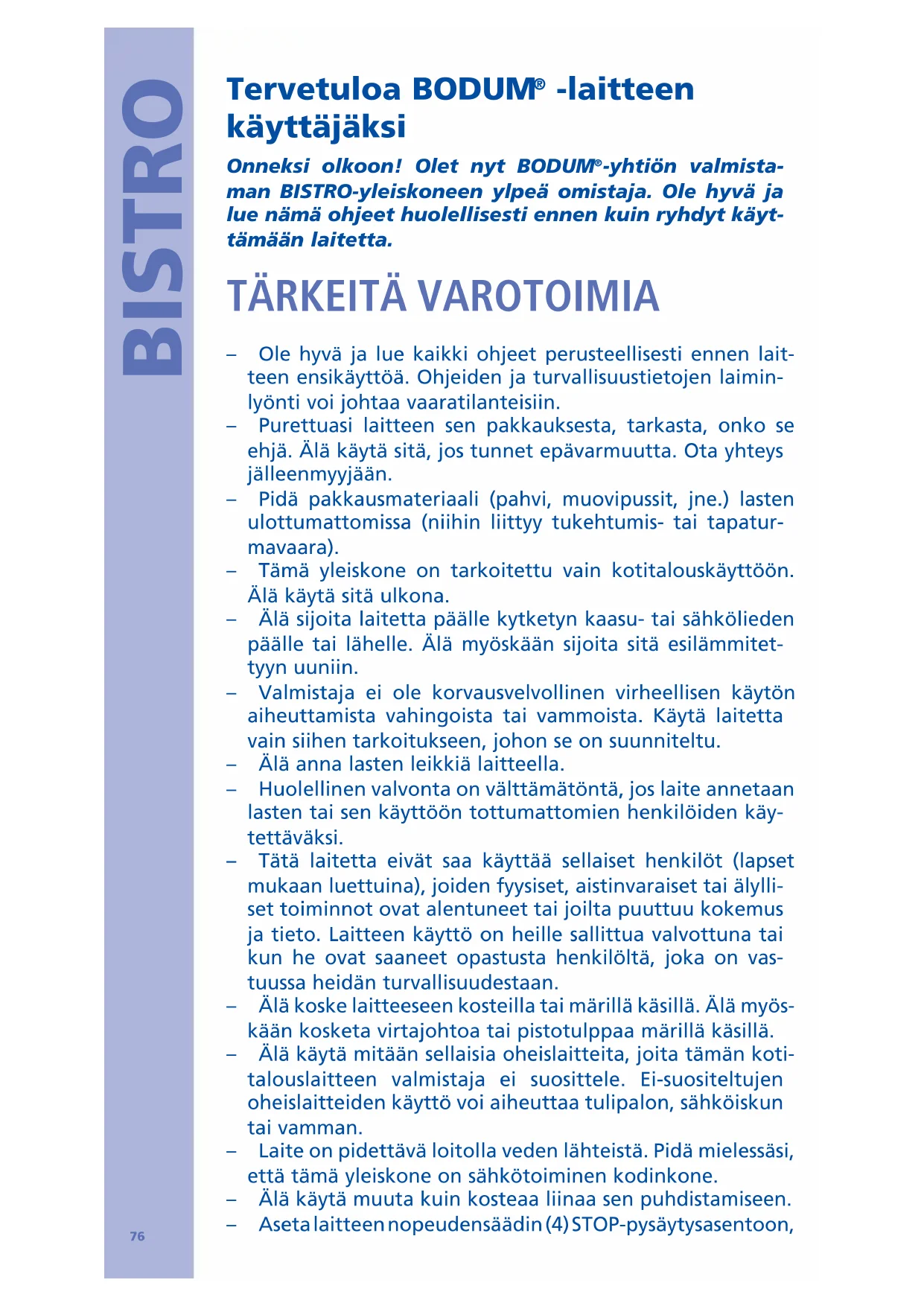 BISTRO

Tervetuloa BODUM® -laitteen käyttäjäksi

Onneksi olkoon! Olet nyt BODUM®-yhtiön valmistaman BISTRO-yleiskoneen ylpeä omistaja. Ole hyvä ja lue nämä ohjeet huolellisesti ennen kuin ryhdyt käyttämään laitetta.

TÄRKEITÄ VAROTOIMIA

– Ole hyvä ja lue kaikki ohjeet perusteellisesti ennen laitteen ensikäyttöä. Ohjeiden ja turvallisuustietojen laiminlyönti voi johtaa vaaratilanteisiin.
– Purettuasi laitteen sen pakkauksesta, tarkasta, onko se ehjä. Älä käytä sitä, jos tunnet epävarmuutta. Ota yhteys jälleenmyyjään.
– Pidä pakkausmateriaali (pahvi, muovipussit, jne.) lasten ulottumattomissa (niihin liittyy tukehtumis- tai tapaturmavaara).
– Tämä yleiskone on tarkoitettu vain kotitalouskäyttöön. Älä käytä sitä ulkona.
– Älä sijoita laitetta päälle kytketyn kaasu- tai sähkölieden päälle tai lähelle. Älä myöskään sijoita sitä esilämmitettyyn uuniin.
– Valmistaja ei ole korvausvelvollinen virheellisen käytön aiheuttamista vahingoista tai vammoista. Käytä laitetta vain siihen tarkoitukseen, johon se on suunniteltu.
– Älä anna lasten leikkiä laitteella.
– Huolellinen valvonta on välttämätöntä, jos laite annetaan lasten tai sen käyttöön tottumattomien henkilöiden käytettäväksi.
– Tätä laitetta eivät saa käyttää sellaiset henkilöt (lapset mukaan luettuina), joiden fyysiset, aistinvaraiset tai älylliset toiminnot ovat alentuneet tai joilta puuttuu kokemus ja tieto. Laitteen käyttö on heille sallittua valvottuna tai kun he ovat saaneet opastusta henkilöltä, joka on vastuussa heidän turvallisuudestaan.
– Älä koske laitteeseen kosteilla tai märillä käsillä. Älä myöskään kosketa virtajohtoa tai pistotulppaa märillä käsillä.
– Älä käytä mitään sellaisia oheislaitteita, joita tämän kotitalouslaitteen valmistaja ei suosittele. Ei-suositeltujen oheislaitteiden käyttö voi aiheuttaa tulipalon, sähköiskun tai vamman.
– Laite on pidettävä loitolla veden lähteistä. Pidä mielessäsi, että tämä yleiskone on sähkötoiminen kodinkone.
– Älä käytä muuta kuin kosteaa liinaa sen puhdistamiseen.
– Aseta laitteen nopeudensäädin (4) STOP-pysäytysasentoon,

76